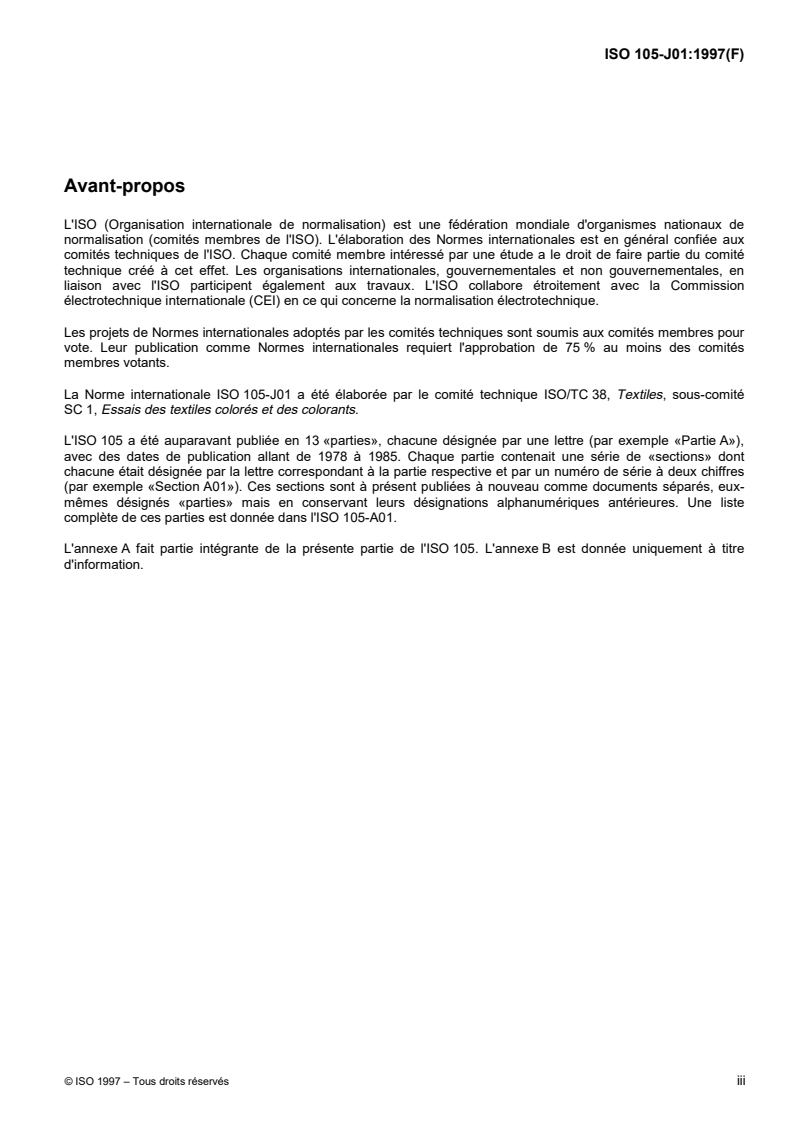 ISO 105-J01:1997(F)

Avant-propos

L'ISO (Organisation internationale de normalisation) est une fédération mondiale d'organismes nationaux de normalisation (comités membres de l'ISO). L'élaboration des Normes internationales est en général confiée aux comités techniques de l'ISO. Chaque comité membre intéressé par une étude a le droit de faire partie du comité technique créé à cet effet. Les organisations internationales, gouvernementales et non gouvernementales, en liaison avec l'ISO participent également aux travaux. L'ISO collabore étroitement avec la Commission électrotechnique internationale (CEI) en ce qui concerne la normalisation électrotechnique.

Les projets de Normes internationales adoptés par les comités techniques sont soumis aux comités membres pour vote. Leur publication comme Normes internationales requiert l'approbation de 75 % au moins des comités membres votants.

La Norme internationale ISO 105-J01 a été élaborée par le comité technique ISO/TC 38, Textiles, sous-comité SC 1, Essais des textiles colorés et des colorants.

L'ISO 105 a été auparavant publiée en 13 «parties», chacune désignée par une lettre (par exemple «Partie A»), avec des dates de publication allant de 1978 à 1985. Chaque partie contenait une série de «sections» dont chacune était désignée par la lettre correspondant à la partie respective et par un numéro de série à deux chiffres (par exemple «Section A01»). Ces sections sont à présent publiées à nouveau comme documents séparés, eux-mêmes désignés «parties» mais en conservant leurs désignations alphanumériques antérieures. Une liste complète de ces parties est donnée dans l'ISO 105-A01.

L'annexe A fait partie intégrante de la présente partie de l'ISO 105. L'annexe B est donnée uniquement à titre d'information.

© ISO 1997 – Tous droits réservés

iii